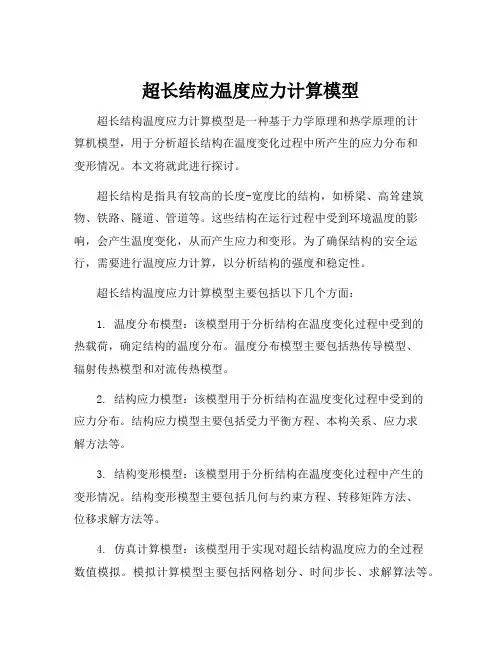 超长结构温度应力计算模型

超长结构温度应力计算模型是一种基于力学原理和热学原理的计算机模型，用于分析超长结构在温度变化过程中所产生的应力分布和变形情况。本文将就此进行探讨。

超长结构是指具有较高的长度-宽度比的结构，如桥梁、高耸建筑物、铁路、隧道、管道等。这些结构在运行过程中受到环境温度的影响，会产生温度变化，从而产生应力和变形。为了确保结构的安全运行，需要进行温度应力计算，以分析结构的强度和稳定性。

超长结构温度应力计算模型主要包括以下几个方面：

1. 温度分布模型：该模型用于分析结构在温度变化过程中受到的热载荷，确定结构的温度分布。温度分布模型主要包括热传导模型、辐射传热模型和对流传热模型。

2. 结构应力模型：该模型用于分析结构在温度变化过程中受到的应力分布。结构应力模型主要包括受力平衡方程、本构关系、应力求解方法等。

3. 结构变形模型：该模型用于分析结构在温度变化过程中产生的变形情况。结构变形模型主要包括几何与约束方程、转移矩阵方法、位移求解方法等。

4. 仿真计算模型：该模型用于实现对超长结构温度应力的全过程数值模拟。模拟计算模型主要包括网格划分、时间步长、求解算法等。